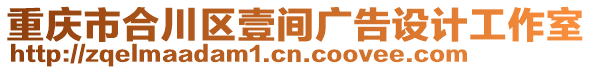 重庆市合川区壹间广告设计工作室
http://zqelmaadam1.cn.coovee.com